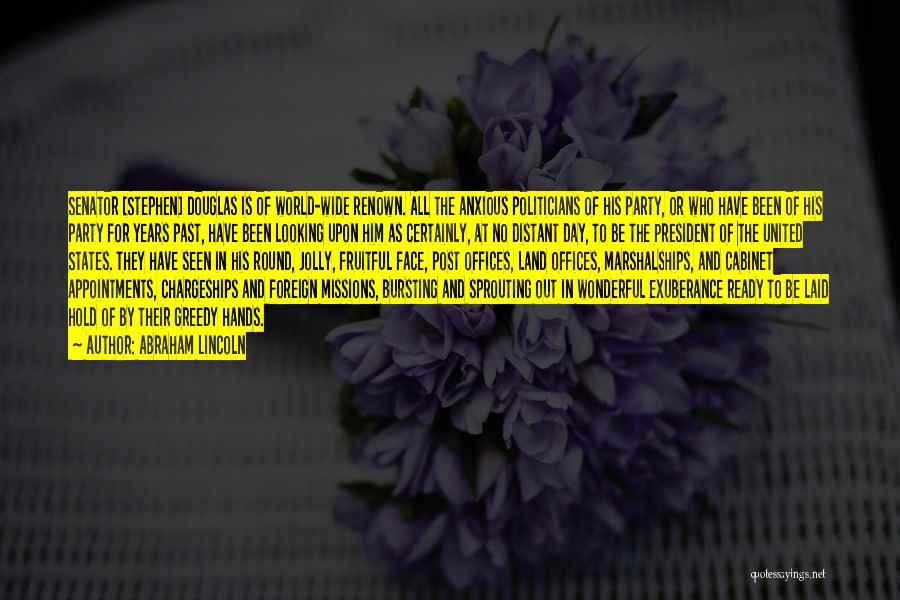 SENATOR [STEPHEN] DOUGLAS IS OF WORLD-WIDE RENOWN. ALL THE ANXIOUS POLITICIANS OF HIS PARTY, OR WHO HAVE BEEN OF HIS PARTY FOR YEARS PAST, HAVE BEEN LOOKING UPON HIM AS CERTAINLY, AT NO DISTANT DAY, TO BE THE PRESIDENT OF THE UNITED STATES. THEY HAVE SEEN IN HIS ROUND, JOLLY, FRUITFUL FACE, POST OFFICES, LAND OFFICES, MARSHALSHIPS, AND CABINET APPOINTMENTS, CHARGESHIPS AND FOREIGN MISSIONS, BURSTING AND SPROUTING OUT IN WONDERFUL EXUBERANCE READY TO BE LAID HOLD OF BY THEIR GREEDY HANDS.
— AUTHOR: ABRAHAM LINCOLN

quotessayings.net